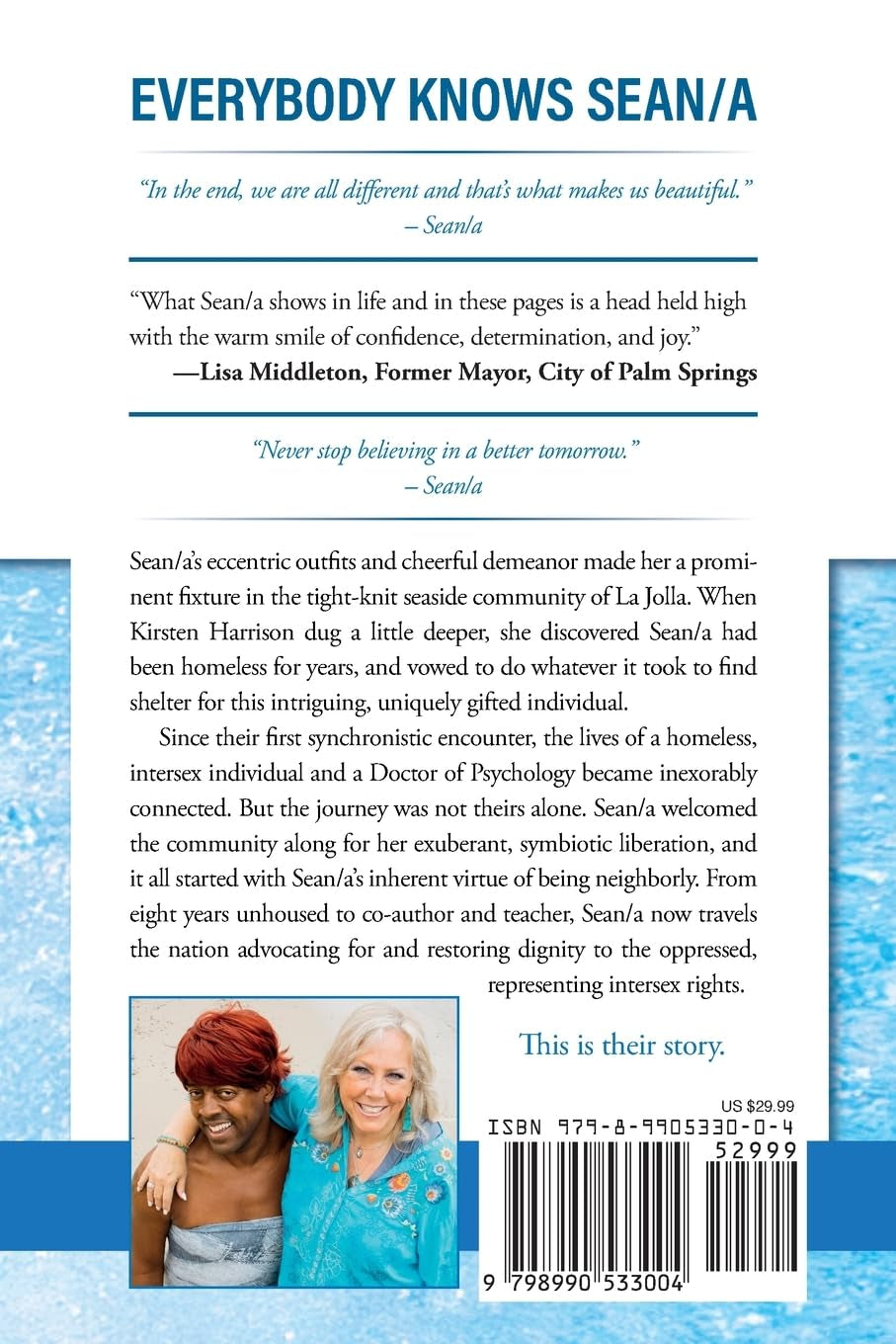 EVERYBODY KNOWS SEAN/A

"In the end, we are all different and that's what makes us beautiful."
– Sean/a

"What Sean/a shows in life and in these pages is a head held high with the warm smile of confidence, determination, and joy."
—Lisa Middleton, Former Mayor, City of Palm Springs

"Never stop believing in a better tomorrow."
– Sean/a

Sean/a's eccentric outfits and cheerful demeanor made her a prominent fixture in the tight-knit seaside community of La Jolla. When Kirsten Harrison dug a little deeper, she discovered Sean/a had been homeless for years, and vowed to do whatever it took to find shelter for this intriguing, uniquely gifted individual.

Since their first synchronistic encounter, the lives of a homeless, intersex individual and a Doctor of Psychology became inexorably connected. But the journey was not theirs alone. Sean/a welcomed the community along for her exuberant, symbiotic liberation, and it all started with Sean/a's inherent virtue of being neighborly. From eight years unhoused to co-author and teacher, Sean/a now travels the nation advocating for and restoring dignity to the oppressed, representing intersex rights.

This is their story.

US $29.99
ISBN 979-8-9905330-0-4
52999
9 798990 533004